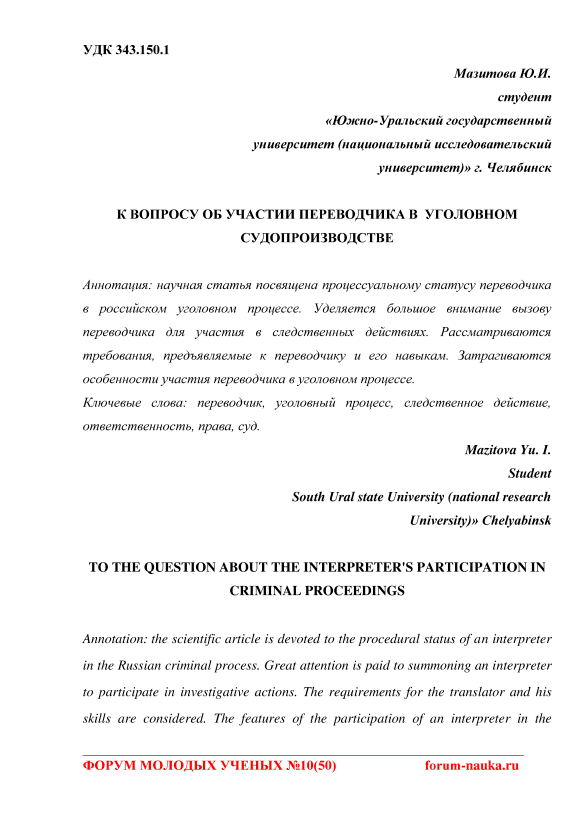 УДК 343.150.1

Мазитова Ю.И.
студент
«Южно-Уральский государственный университет (национальный исследовательский университет)» г. Челябинск

К ВОПРОСУ ОБ УЧАСТИИ ПЕРЕВОДЧИКА В УГОЛОВНОМ СУДОПРОИЗВОДСТВЕ

Аннотация: научная статья посвящена процессуальному статусу переводчика в российском уголовном процессе. Уделяется большое внимание вызову переводчика для участия в следственных действиях. Рассматриваются требования, предъявляемые к переводчику и его навыкам. Затрагиваются особенности участия переводчика в уголовном процессе.
Ключевые слова: переводчик, уголовный процесс, следственное действие, ответственность, права, суд.

Mazitova Yu. I.
Student
South Ural state University (national research University)» Chelyabinsk

TO THE QUESTION ABOUT THE INTERPRETER'S PARTICIPATION IN CRIMINAL PROCEEDINGS

Annotation: the scientific article is devoted to the procedural status of an interpreter in the Russian criminal process. Great attention is paid to summoning an interpreter to participate in investigative actions. The requirements for the translator and his skills are considered. The features of the participation of an interpreter in the

ФОРУМ МОЛОДЫХ УЧЕНЫХ №10(50) forum-nauka.ru